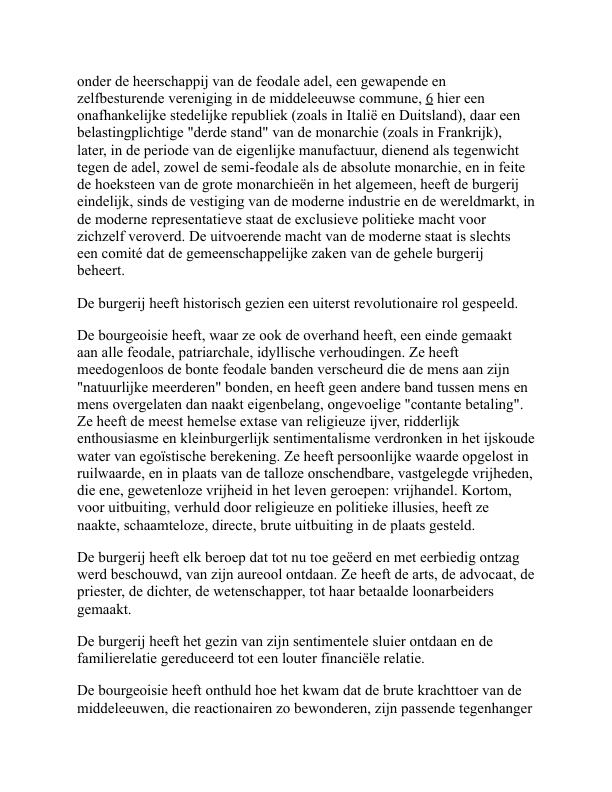 onder de heerschappij van de feodale adel, een gewapende en zelfbesturende vereniging in de middeleeuwse commune, 6 hier een onafhankelijke stedelijke republiek (zoals in Italië en Duitsland), daar een belastingplichtige "derde stand" van de monarchie (zoals in Frankrijk), later, in de periode van de eigenlijke manufactuur, dienend als tegenwicht tegen de adel, zowel de semi-feodale als de absolute monarchie, en in feite de hoeksteen van de grote monarchieën in het algemeen, heeft de burgerij eindelijk, sinds de vestiging van de moderne industrie en de wereldmarkt, in de moderne representatieve staat de exclusieve politieke macht voor zichzelf veroverd. De uitvoerende macht van de moderne staat is slechts een comité dat de gemeenschappelijke zaken van de gehele burgerij beheert.

De burgerij heeft historisch gezien een uiterst revolutionaire rol gespeeld.

De bourgeoisie heeft, waar ze ook de overhand heeft, een einde gemaakt aan alle feodale, patriarchale, idyllische verhoudingen. Ze heeft meedogenloos de bonte feodale banden verscheurd die de mens aan zijn "natuurlijke meerderen" bonden, en heeft geen andere band tussen mens en mens overgelaten dan naakt eigenbelang, ongevoelige "contante betaling". Ze heeft de meest hemelse extase van religieuze ijver, ridderlijk enthousiasme en kleinburgerlijk sentimentalisme verdronken in het ijskoude water van egoïstische berekening. Ze heeft persoonlijke waarde opgelost in ruilwaarde, en in plaats van de talloze onschendbare, vastgelegde vrijheden, die ene, gewetenloze vrijheid in het leven geroepen: vrijhandel. Kortom, voor uitbuiting, verhuld door religieuze en politieke illusies, heeft ze naakte, schaamteloze, directe, brute uitbuiting in de plaats gesteld.

De burgerij heeft elk beroep dat tot nu toe geëerd en met eerbiedig ontzag werd beschouwd, van zijn aureool ontdaan. Ze heeft de arts, de advocaat, de priester, de dichter, de wetenschapper, tot haar betaalde loonarbeiders gemaakt.

De burgerij heeft het gezin van zijn sentimentele sluier ontdaan en de familierelatie gereduceerd tot een louter financiële relatie.

De bourgeoisie heeft onthuld hoe het kwam dat de brute krachttoer van de middeleeuwen, die reactionairen zo bewonderen, zijn passende tegenhanger